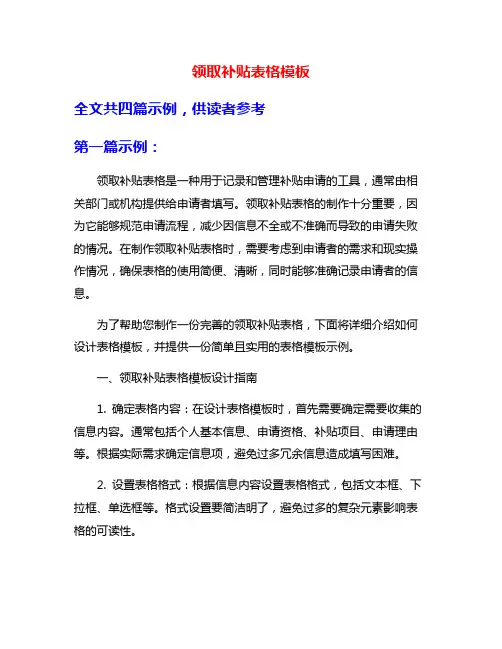 领取补贴表格模板

全文共四篇示例，供读者参考

第一篇示例：

领取补贴表格是一种用于记录和管理补贴申请的工具，通常由相关部门或机构提供给申请者填写。领取补贴表格的制作十分重要，因为它能够规范申请流程，减少因信息不全或不准确而导致的申请失败的情况。在制作领取补贴表格时，需要考虑到申请者的需求和现实操作情况，确保表格的使用简便、清晰，同时能够准确记录申请者的信息。

为了帮助您制作一份完善的领取补贴表格，下面将详细介绍如何设计表格模板，并提供一份简单且实用的表格模板示例。

一、领取补贴表格模板设计指南

1. 确定表格内容：在设计表格模板时，首先需要确定需要收集的信息内容。通常包括个人基本信息、申请资格、补贴项目、申请理由等。根据实际需求确定信息项，避免过多冗余信息造成填写困难。

2. 设置表格格式：根据信息内容设置表格格式，包括文本框、下拉框、单选框等。格式设置要简洁明了，避免过多的复杂元素影响表格的可读性。